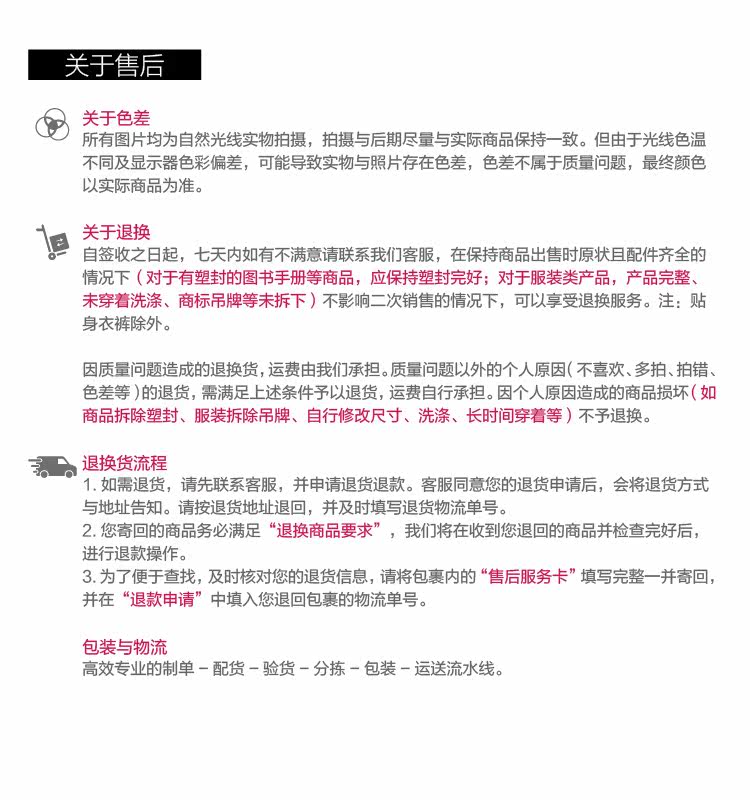 关于售后

关于色差
所有图片均为自然光线实物拍摄，拍摄与后期尽量与实际商品保持一致。但由于光线色温不同及显示器色彩偏差，可能导致实物与照片存在色差，色差不属于质量问题，最终颜色以实际商品为准。

关于退换
自签收之日起，七天内如有不满意请联系我们客服，在保持商品出售时原状且配件齐全的情况下（对于有塑封的图书手册等商品，应保持塑封完好；对于服装类产品，产品完整、未穿着洗涤、商标吊牌等未拆下）不影响二次销售的情况下，可以享受退换服务。注：贴身衣裤除外。

因质量问题造成的退换货，运费由我们承担。质量问题以外的个人原因（不喜欢、多拍、拍错、色差等）的退货，需满足上述条件予以退货，运费自行承担。因个人原因造成的商品损坏（如商品拆除塑封、服装拆除吊牌、自行修改尺寸、洗涤、长时间穿着等）不予退换。

退换货流程
1. 如需退货，请先联系客服，并申请退货退款。客服同意您的退货申请后，会将退货方式与地址告知。请按退货地址退回，并及时填写退货物流单号。
2. 您寄回的商品务必满足“退换商品要求”，我们将在收到您退回的商品并检查完好后，进行退款操作。
3. 为了便于查找，及时核对您的退货信息，请将包裹内的“售后服务卡”填写完整一并寄回，并在“退款申请”中填入您退回包裹的物流单号。

包装与物流
高效专业的制单 – 配货 – 验货 – 分拣 – 包装 – 运送流水线。